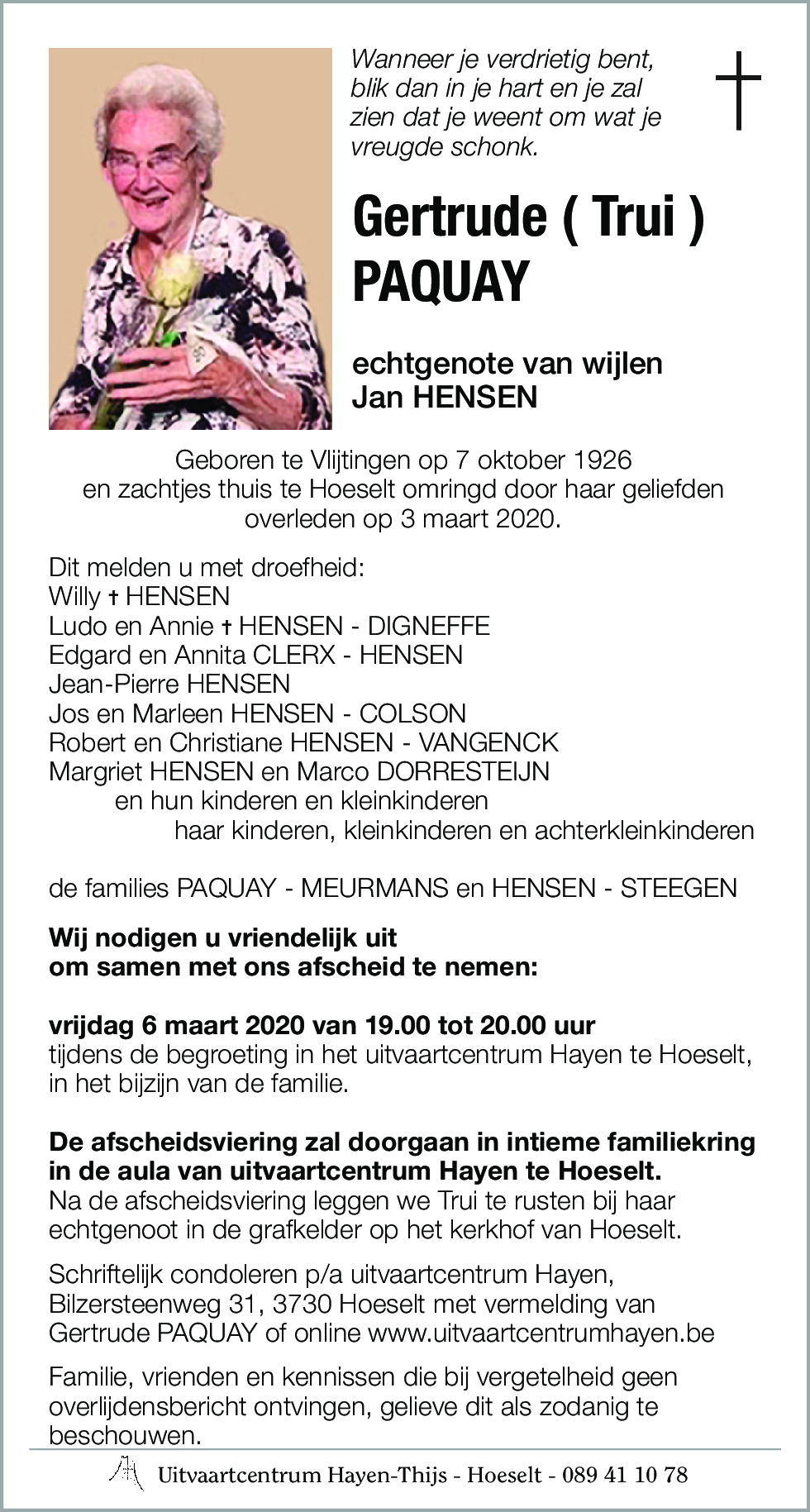 Wanneer je verdrietig bent, blik dan in je hart en je zal zien dat je weent om wat je vreugde schonk.

Gertrude ( Trui ) PAQUAY

echtgenote van wijlen Jan HENSEN

Geboren te Vlijtingen op 7 oktober 1926 en zachtjes thuis te Hoeselt omringd door haar geliefden overleden op 3 maart 2020.

Dit melden u met droefheid:
Willy † HENSEN
Ludo en Annie † HENSEN - DIGNEFFE
Edgard en Annita CLERX - HENSEN
Jean-Pierre HENSEN
Jos en Marleen HENSEN - COLSON
Robert en Christiane HENSEN - VANGENCK
Margriet HENSEN en Marco DORRESTEIJN
en hun kinderen en kleinkinderen
haar kinderen, kleinkinderen en achterkleinkinderen

de families PAQUAY - MEURMANS en HENSEN - STEEGEN

Wij nodigen u vriendelijk uit om samen met ons afscheid te nemen:

vrijdag 6 maart 2020 van 19.00 tot 20.00 uur
tijdens de begroeting in het uitvaartcentrum Hayen te Hoeselt, in het bijzijn van de familie.

De afscheidsviering zal doorgaan in intieme familiekring in de aula van uitvaartcentrum Hayen te Hoeselt.
Na de afscheidsviering leggen we Trui te rusten bij haar echtgenoot in de grafkelder op het kerkhof van Hoeselt.

Schriftelijk condoleren p/a uitvaartcentrum Hayen, Bilzersteenweg 31, 3730 Hoeselt met vermelding van Gertrude PAQUAY of online www.uitvaartcentrumhayen.be

Familie, vrienden en kennissen die bij vergetelheid geen overlijdensbericht ontvingen, gelieve dit als zodanig te beschouwen.

Uitvaartcentrum Hayen-Thijs - Hoeselt - 089 41 10 78